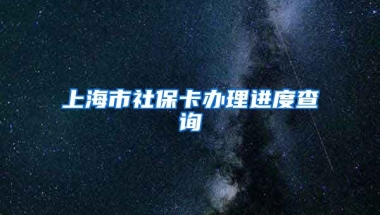 上海市社保卡办理进度查询